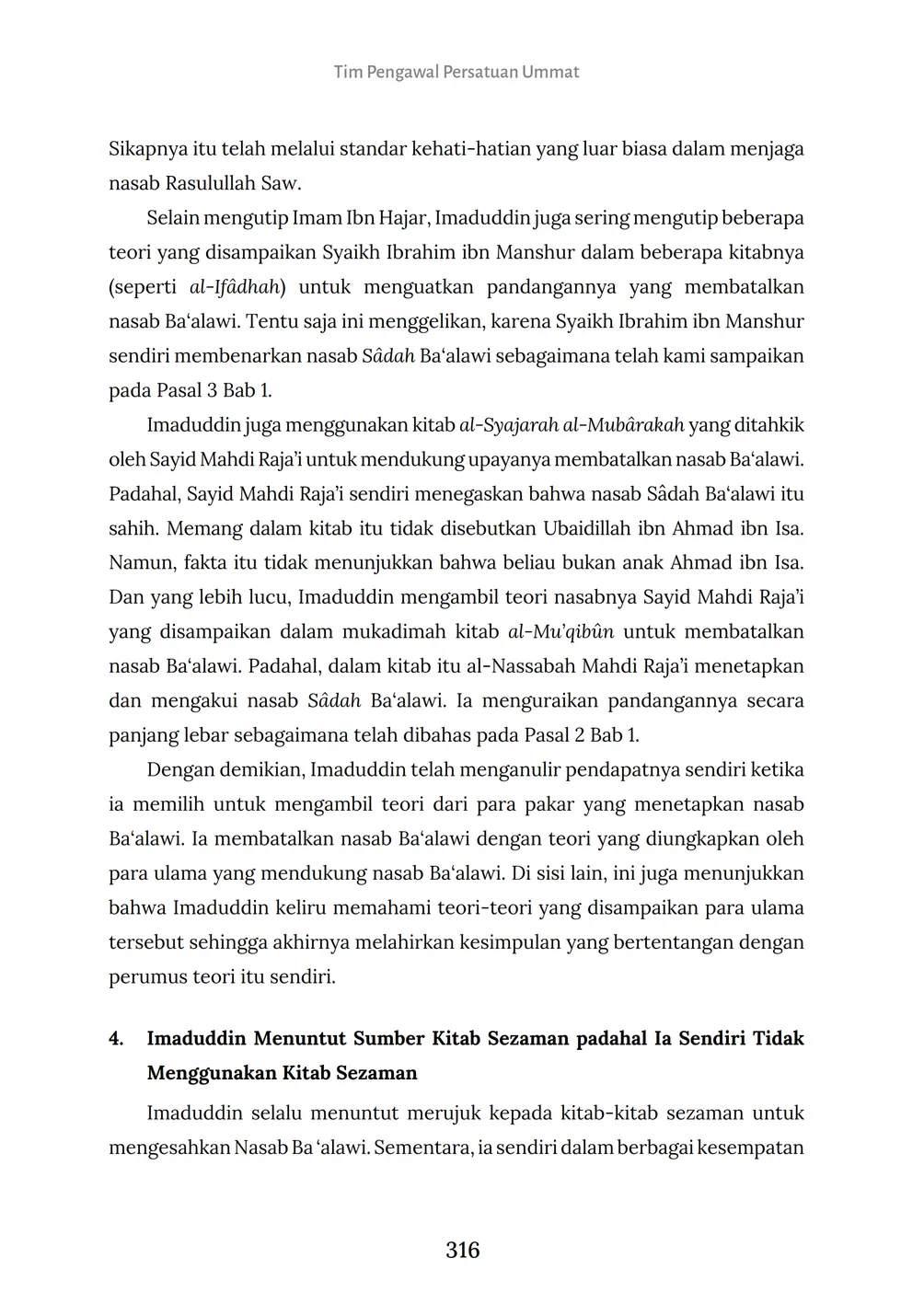 Tim Pengawal Persatuan Ummat

Sikapnya itu telah melalui standar kehati-hatian yang luar biasa dalam menjaga nasab Rasulullah Saw.

Selain mengutip Imam Ibn Hajar, Imaduddin juga sering mengutip beberapa teori yang disampaikan Syaikh Ibrahim ibn Manshur dalam beberapa kitabnya (seperti al-Ifâdhah) untuk menguatkan pandangannya yang membatalkan nasab Ba‘alawi. Tentu saja ini menggelikan, karena Syaikh Ibrahim ibn Manshur sendiri membenarkan nasab Sâdah Ba‘alawi sebagaimana telah kami sampaikan pada Pasal 3 Bab 1.

Imaduddin juga menggunakan kitab al-Syajarah al-Mubârakah yang ditahkik oleh Sayid Mahdi Raja’i untuk mendukung upayanya membatalkan nasab Ba‘alawi. Padahal, Sayid Mahdi Raja’i sendiri menegaskan bahwa nasab Sâdah Ba‘alawi itu sahih. Memang dalam kitab itu tidak disebutkan Ubaidillah ibn Ahmad ibn Isa. Namun, fakta itu tidak menunjukkan bahwa beliau bukan anak Ahmad ibn Isa. Dan yang lebih lucu, Imaduddin mengambil teori nasabnya Sayid Mahdi Raja’i yang disampaikan dalam mukadimah kitab al-Mu’qibûn untuk membatalkan nasab Ba‘alawi. Padahal, dalam kitab itu al-Nassabah Mahdi Raja’i menetapkan dan mengakui nasab Sâdah Ba‘alawi. Ia menguraikan pandangannya secara panjang lebar sebagaimana telah dibahas pada Pasal 2 Bab 1.

Dengan demikian, Imaduddin telah menganulir pendapatnya sendiri ketika ia memilih untuk mengambil teori dari para pakar yang menetapkan nasab Ba‘alawi. Ia membatalkan nasab Ba‘alawi dengan teori yang diungkapkan oleh para ulama yang mendukung nasab Ba‘alawi. Di sisi lain, ini juga menunjukkan bahwa Imaduddin keliru memahami teori-teori yang disampaikan para ulama tersebut sehingga akhirnya melahirkan kesimpulan yang bertentangan dengan perumus teori itu sendiri.

4. Imaduddin Menuntut Sumber Kitab Sezaman padahal Ia Sendiri Tidak Menggunakan Kitab Sezaman

Imaduddin selalu menuntut merujuk kepada kitab-kitab sezaman untuk mengesahkan Nasab Ba ‘alawi. Sementara, ia sendiri dalam berbagai kesempatan

316